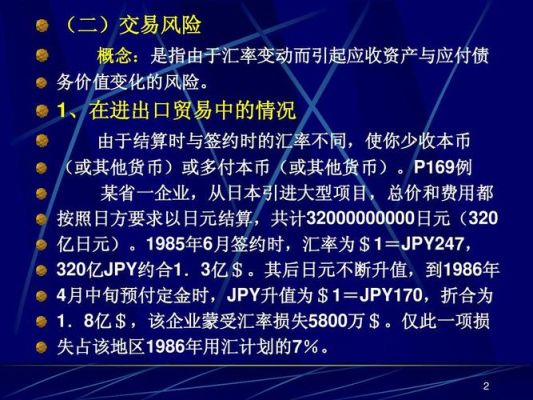 （二）交易风险

概念：是指由于汇率变动而引起应收资产与应付债务价值变化的风险。

1、在进出口贸易中的情况

由于结算时与签约时的汇率不同，使你少收本币（或其他货币）或多付本币（或其他货币）。P169例

某省一企业，从日本引进大型项目，总价和费用都按照日方要求以日元结算，共计32000000000日元（320亿日元）。1985年6月签约时，汇率为＄1＝JPY247，320亿JPY约合1．3亿＄。其后日元不断升值，到1986年4月中旬预付定金时，JPY升值为＄1＝JPY170，折合为1．8亿＄，该企业蒙受汇率损失5800万＄。仅此一项损失占该地区1986年用汇计划的7%。

2